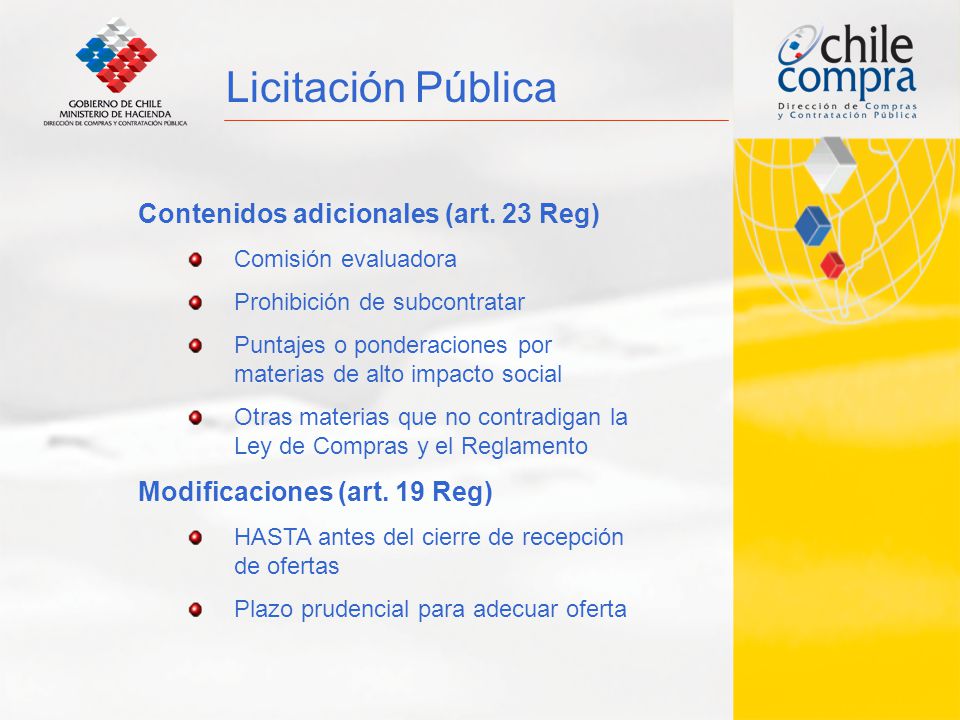 GOBIERNO DE CHILE
MINISTERIO DE HACIENDA
DIRECCIÓN DE COMPRAS Y CONTRATACIÓN PÚBLICA

Licitación Pública

chile compra
Dirección de Compras y Contratación Pública

Contenidos adicionales (art. 23 Reg)

Comisión evaluadora

Prohibición de subcontratar

Puntajes o ponderaciones por materias de alto impacto social

Otras materias que no contradigan la Ley de Compras y el Reglamento

Modificaciones (art. 19 Reg)

HASTA antes del cierre de recepción de ofertas

Plazo prudencial para adecuar oferta